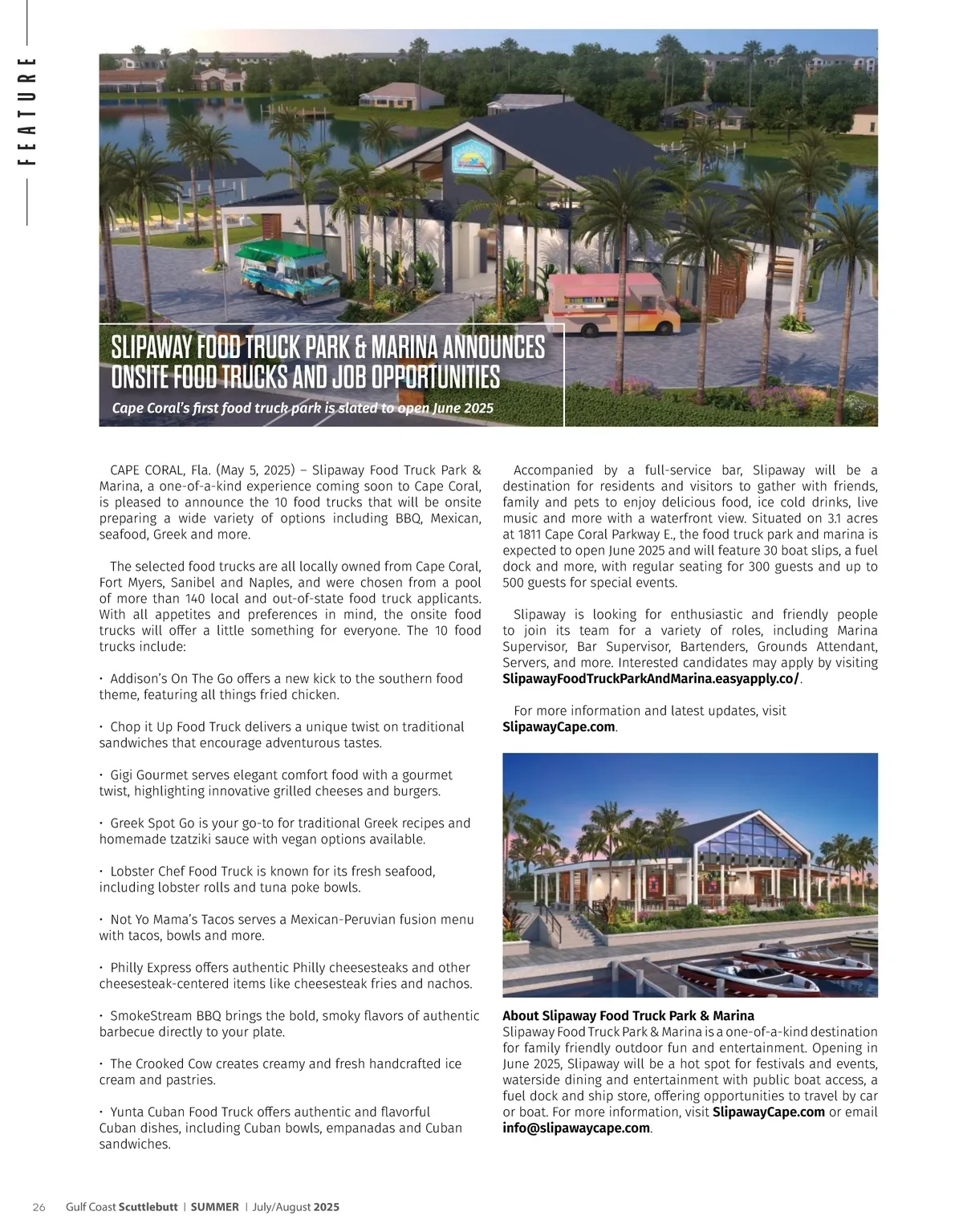 FEATURE

SLIPAWAY FOOD TRUCK PARK & MARINA ANNOUNCES ONSITE FOOD TRUCKS AND JOB OPPORTUNITIES

Cape Coral's first food truck park is slated to open June 2025

CAPE CORAL, Fla. (May 5, 2025) – Slipaway Food Truck Park & Marina, a one-of-a-kind experience coming soon to Cape Coral, is pleased to announce the 10 food trucks that will be onsite preparing a wide variety of options including BBQ, Mexican, seafood, Greek and more.

The selected food trucks are all locally owned from Cape Coral, Fort Myers, Sanibel and Naples, and were chosen from a pool of more than 140 local and out-of-state food truck applicants. With all appetites and preferences in mind, the onsite food trucks will offer a little something for everyone. The 10 food trucks include:

• Addison's On The Go offers a new kick to the southern food theme, featuring all things fried chicken.

• Chop it Up Food Truck delivers a unique twist on traditional sandwiches that encourage adventurous tastes.

• Gigi Gourmet serves elegant comfort food with a gourmet twist, highlighting innovative grilled cheeses and burgers.

• Greek Spot Go is your go-to for traditional Greek recipes and homemade tzatziki sauce with vegan options available.

• Lobster Chef Food Truck is known for its fresh seafood, including lobster rolls and tuna poke bowls.

• Not Yo Mama's Tacos serves a Mexican-Peruvian fusion menu with tacos, bowls and more.

• Philly Express offers authentic Philly cheesesteaks and other cheesesteak-centered items like cheesesteak fries and nachos.

• SmokeStream BBQ brings the bold, smoky flavors of authentic barbecue directly to your plate.

• The Crooked Cow creates creamy and fresh handcrafted ice cream and pastries.

• Yunta Cuban Food Truck offers authentic and flavorful Cuban dishes, including Cuban bowls, empanadas and Cuban sandwiches.

Accompanied by a full-service bar, Slipaway will be a destination for residents and visitors to gather with friends, family and pets to enjoy delicious food, ice cold drinks, live music and more with a waterfront view. Situated on 3.1 acres at 1811 Cape Coral Parkway E., the food truck park and marina is expected to open June 2025 and will feature 30 boat slips, a fuel dock and more, with regular seating for 300 guests and up to 500 guests for special events.

Slipaway is looking for enthusiastic and friendly people to join its team for a variety of roles, including Marina Supervisor, Bar Supervisor, Bartenders, Grounds Attendant, Servers, and more. Interested candidates may apply by visiting SlipawayFoodTruckParkAndMarina.easyapply.co/.

For more information and latest updates, visit SlipawayCape.com.

About Slipaway Food Truck Park & Marina
Slipaway Food Truck Park & Marina is a one-of-a-kind destination for family friendly outdoor fun and entertainment. Opening in June 2025, Slipaway will be a hot spot for festivals and events, waterside dining and entertainment with public boat access, a fuel dock and ship store, offering opportunities to travel by car or boat. For more information, visit SlipawayCape.com or email info@slipawaycape.com.

26 Gulf Coast Scuttlebutt | SUMMER | July/August 2025